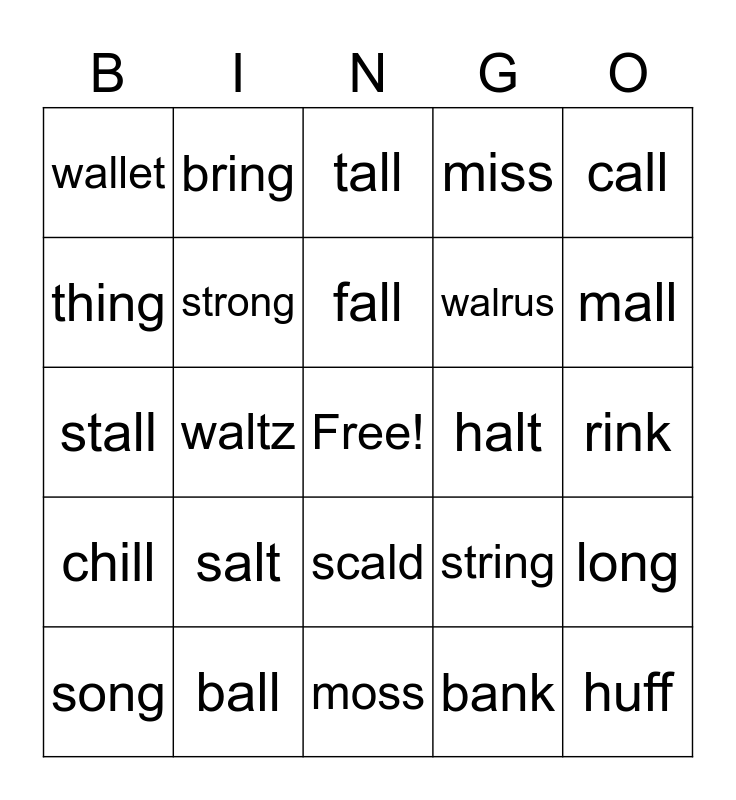 | B | I | N | G | O |
|---|---|---|---|---|
| wallet | bring | tall | miss | call |
| thing | strong | fall | walrus | mall |
| stall | waltz | Free! | halt | rink |
| chill | salt | scald | string | long |
| song | ball | moss | bank | huff |